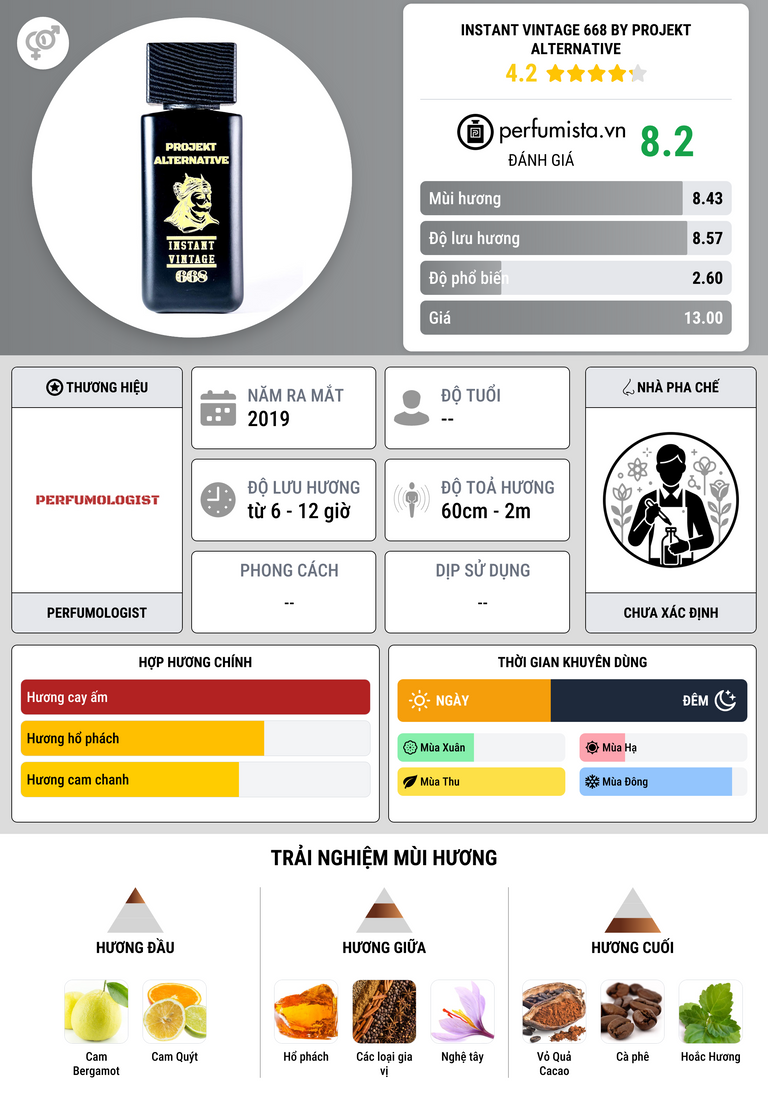 PROJEKT ALTERNATIVE
INSTANT VINTAGE 668

INSTANT VINTAGE 668 BY PROJEKT ALTERNATIVE
4.2

perfumista.vn
ĐÁNH GIÁ
8.2

Mùi hương 8.43
Độ lưu hương 8.57
Độ phổ biến 2.60
Giá 13.00

THƯƠNG HIỆU
PERFUMOLOGIST
PERFUMOLOGIST

NĂM RA MẮT
2019

ĐỘ TUỔI
--

ĐỘ LƯU HƯƠNG
từ 6 - 12 giờ

ĐỘ TOẢ HƯƠNG
60cm - 2m

PHONG CÁCH
--

DỊP SỬ DỤNG
--

NHÀ PHA CHẾ
CHƯA XÁC ĐỊNH

HỢP HƯƠNG CHÍNH
Hương cay ấm
Hương hổ phách
Hương cam chanh

THỜI GIAN KHUYÊN DÙNG
NGÀY
ĐÊM
Mùa Xuân
Mùa Hạ
Mùa Thu
Mùa Đông

TRẢI NGHIỆM MÙI HƯƠNG

HƯƠNG ĐẦU
Cam Bergamot
Cam Quýt

HƯƠNG GIỮA
Hổ phách
Các loại gia vị
Nghệ tây

HƯƠNG CUỐI
Vỏ Quả Cacao
Cà phê
Hoắc Hương